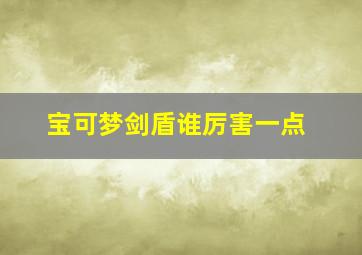 宝可梦剑盾谁厉害一点